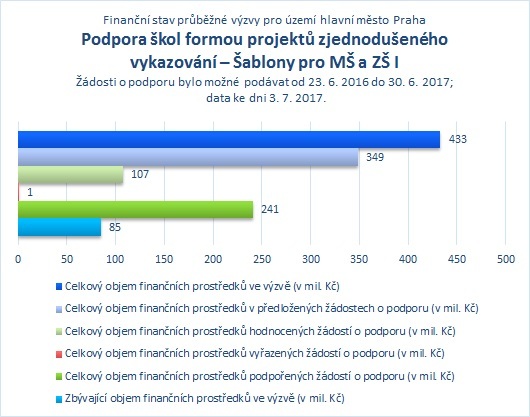 Finanční stav průběžné výzvy pro území hlavní město Praha
Podpora škol formou projektů zjednodušeného vykazování – Šablony pro MŠ a ZŠ I
Žádosti o podporu bylo možné podávat od 23. 6. 2016 do 30. 6. 2017; data ke dni 3. 7. 2017.

433
349
107
1
241
85

0 50 100 150 200 250 300 350 400 450 500

Celkový objem finančních prostředků ve výzvě (v mil. Kč)
Celkový objem finančních prostředků v předložených žádostech o podporu (v mil. Kč)
Celkový objem finančních prostředků hodnocených žádostí o podporu (v mil. Kč)
Celkový objem finančních prostředků vyřazených žádostí o podporu (v mil. Kč)
Celkový objem finančních prostředků podpořených žádostí o podporu (v mil. Kč)
Zbývající objem finančních prostředků ve výzvě (v mil. Kč)